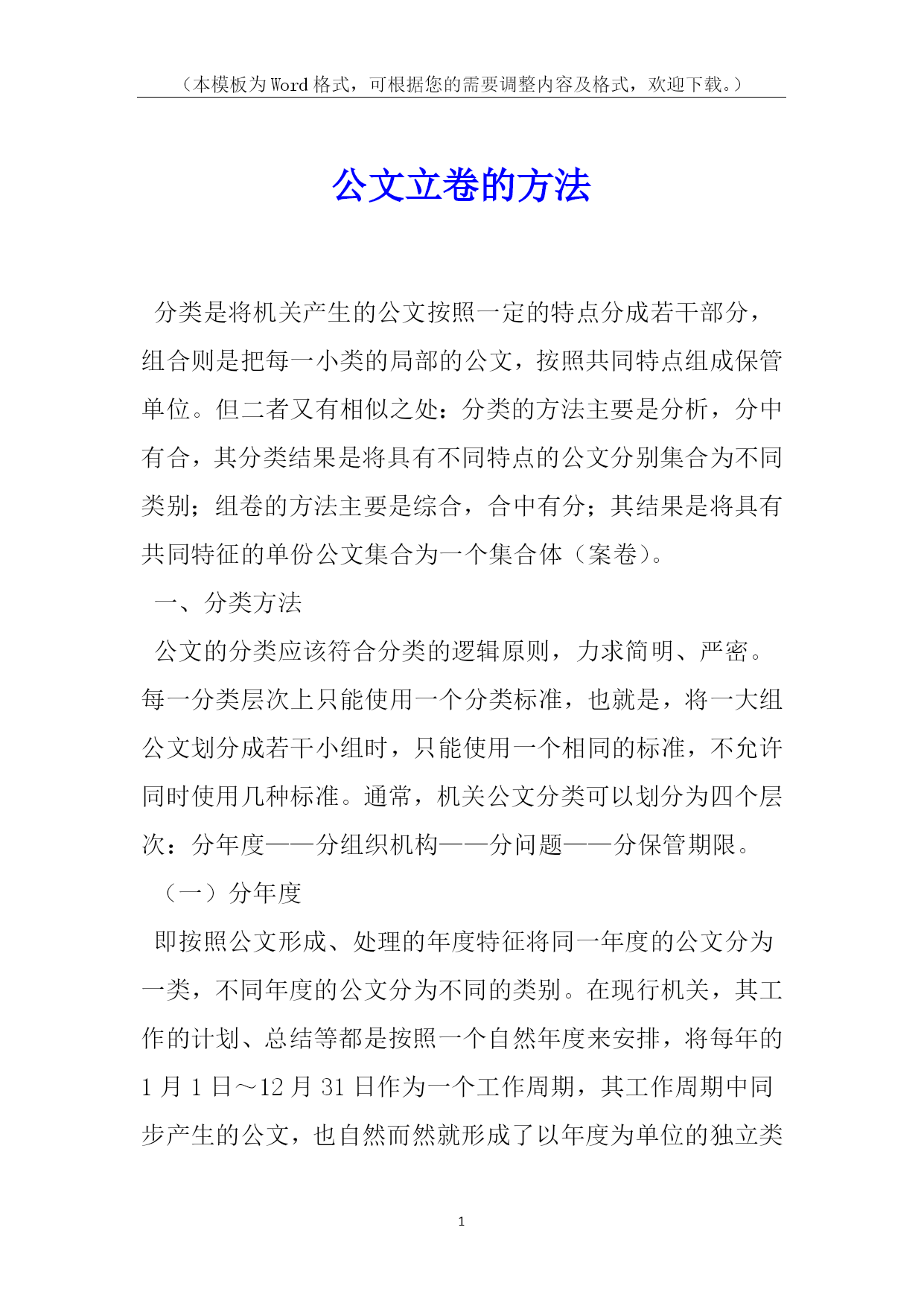 （本模板为Word格式，可根据您的需要调整内容及格式，欢迎下载。）

公文立卷的方法

分类是将机关产生的公文按照一定的特点分成若干部分，组合则是把每一小类的局部的公文，按照共同特点组成保管单位。但二者又有相似之处：分类的方法主要是分析，分中有合，其分类结果是将具有不同特点的公文分别集合为不同类别；组卷的方法主要是综合，合中有分；其结果是将具有共同特征的单份公文集合为一个集合体（案卷）。

一、分类方法

公文的分类应该符合分类的逻辑原则，力求简明、严密。每一分类层次上只能使用一个分类标准，也就是，将一大组公文划分成若干小组时，只能使用一个相同的标准，不允许同时使用几种标准。通常，机关公文分类可以划分为四个层次：分年度——分组织机构——分问题——分保管期限。

（一）分年度

即按照公文形成、处理的年度特征将同一年度的公文分为一类，不同年度的公文分为不同的类别。在现行机关，其工作的计划、总结等都是按照一个自然年度来安排，将每年的1月1日～12月31日作为一个工作周期，其工作周期中同步产生的公文，也自然而然就形成了以年度为单位的独立类

1